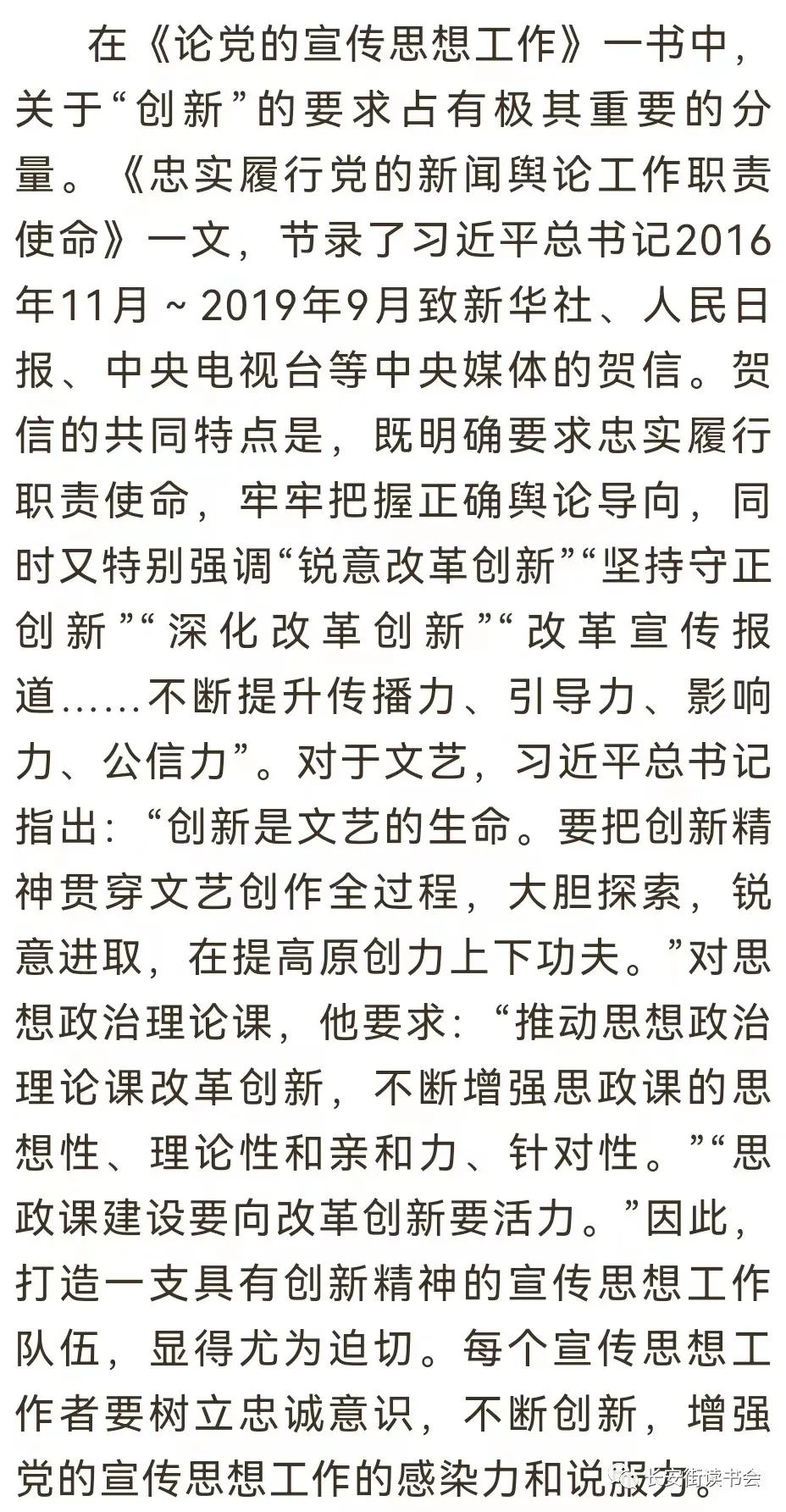 在《论党的宣传思想工作》一书中，关于“创新”的要求占有极其重要的分量。《忠实履行党的新闻舆论工作职责使命》一文，节录了习近平总书记2016年11月～2019年9月致新华社、人民日报、中央电视台等中央媒体的贺信。贺信的共同特点是，既明确要求忠实履行职责使命，牢牢把握正确舆论导向，同时又特别强调“锐意改革创新”“坚持守正创新”“深化改革创新”“改革宣传报道……不断提升传播力、引导力、影响力、公信力”。对于文艺，习近平总书记指出：“创新是文艺的生命。要把创新精神贯穿文艺创作全过程，大胆探索，锐意进取，在提高原创力上下功夫。”对思想政治理论课，他要求：“推动思想政治理论课改革创新，不断增强思政课的思想性、理论性和亲和力、针对性。”“思政课建设要向改革创新要活力。”因此，打造一支具有创新精神的宣传思想工作队伍，显得尤为迫切。每个宣传思想工作者要树立忠诚意识，不断创新，增强党的宣传思想工作的感染力和说服力。

长安街读书会